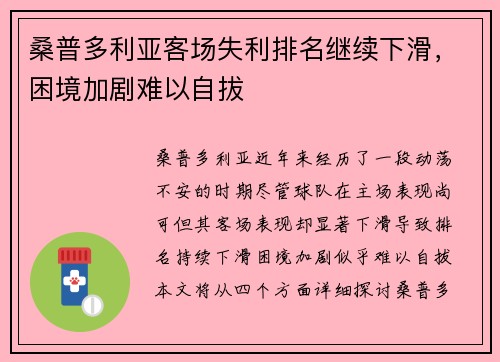 桑普多利亚客场失利排名继续下滑，困境加剧难以自拔

桑普多利亚近年来经历了一段动荡不安的时期尽管球队在主场表现尚可但其客场表现却显著下滑导致排名持续下滑困境加剧似乎难以自拔本文将从四个方面详细探讨桑普多